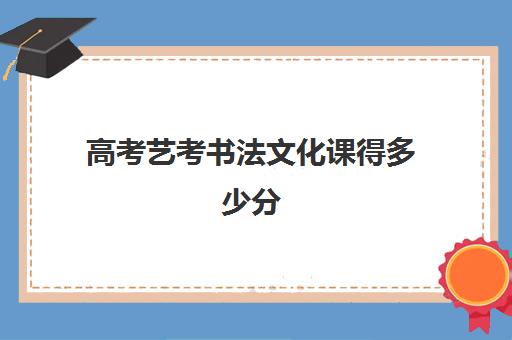 高考艺考书法文化课得多少分